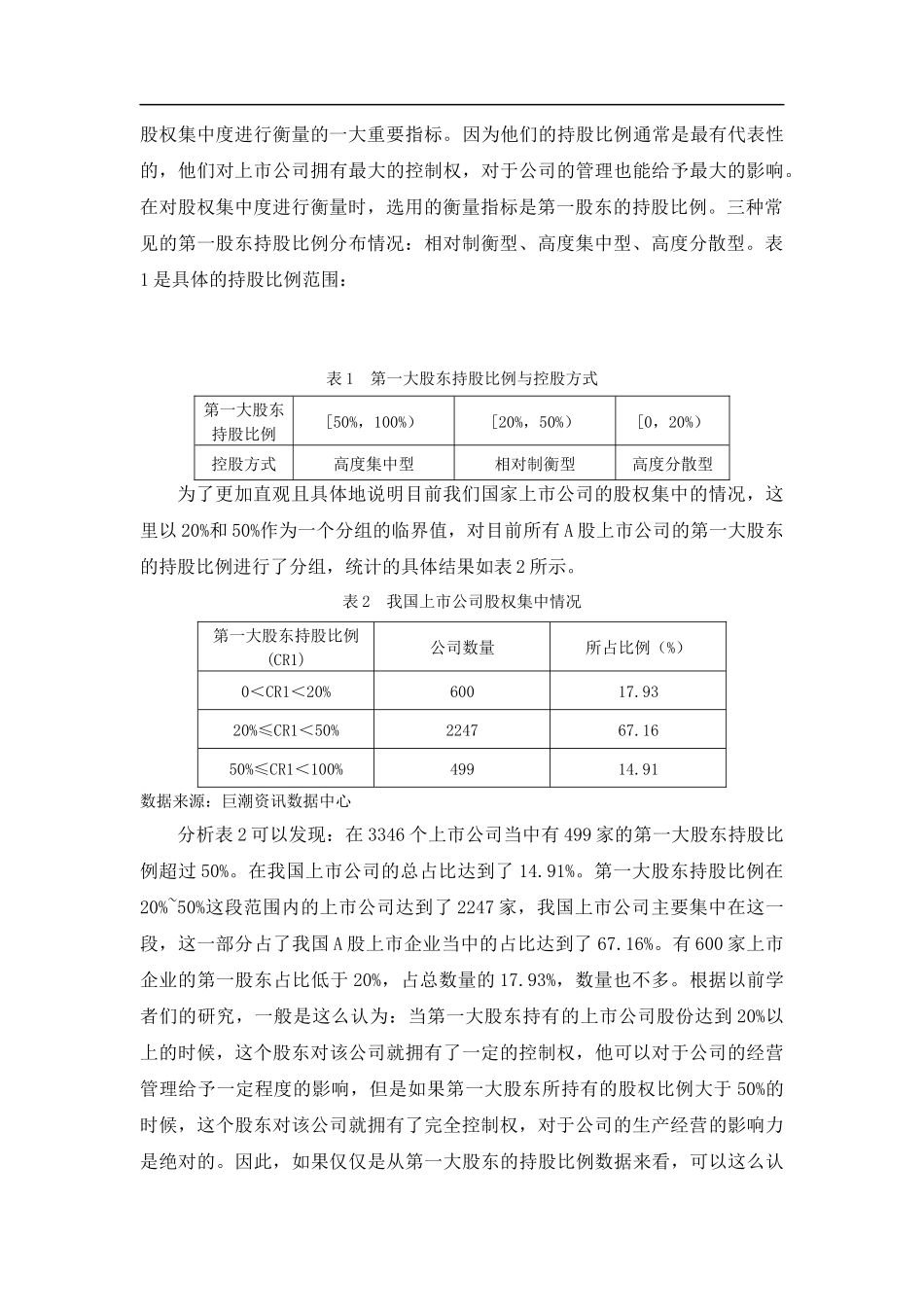 股权集中度进行衡量的一大重要指标。因为他们的持股比例通常是最有代表性的，他们对上市公司拥有最大的控制权，对于公司的管理也能给予最大的影响。在对股权集中度进行衡量时，选用的衡量指标是第一股东的持股比例。三种常见的第一股东持股比例分布情况：相对制衡型、高度集中型、高度分散型。表1是具体的持股比例范围：

表1　第一大股东持股比例与控股方式

| 第一大股东持股比例 | [50%，100%) | [20%，50%) | [0，20%) |
|---|---|---|---|
| 控股方式 | 高度集中型 | 相对制衡型 | 高度分散型 |

为了更加直观且具体地说明目前我们国家上市公司的股权集中的情况，这里以20%和50%作为一个分组的临界值，对目前所有A股上市公司的第一大股东的持股比例进行了分组，统计的具体结果如表2所示。

表2　我国上市公司股权集中情况

| 第一大股东持股比例(CR1) | 公司数量 | 所占比例（%） |
|---|---|---|
| 0<CR1<20% | 600 | 17.93 |
| 20%≤CR1<50% | 2247 | 67.16 |
| 50%≤CR1<100% | 499 | 14.91 |

数据来源：巨潮资讯数据中心

分析表2可以发现：在3346个上市公司当中有499家的第一大股东持股比例超过50%。在我国上市公司的总占比达到了14.91%。第一大股东持股比例在20%~50%这段范围内的上市公司达到了2247家，我国上市公司主要集中在这一段，这一部分占了我国A股上市企业当中的占比达到了67.16%。有600家上市企业的第一股东占比低于20%，占总数量的17.93%，数量也不多。根据以前学者们的研究，一般是这么认为：当第一大股东持有的上市公司股份达到20%以上的时候，这个股东对该公司就拥有了一定的控制权，他可以对于公司的经营管理给予一定程度的影响，但是如果第一大股东所持有的股权比例大于50%的时候，这个股东对该公司就拥有了完全控制权，对于公司的生产经营的影响力是绝对的。因此，如果仅仅是从第一大股东的持股比例数据来看，可以这么认